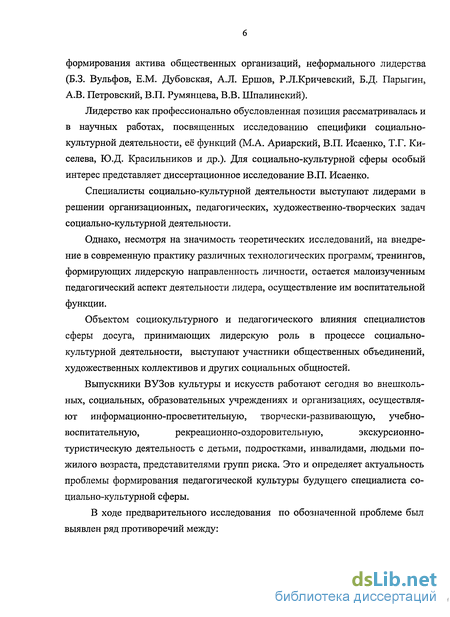 6

формирования актива общественных организаций, неформального лидерства (Б.З. Вульфов, Е.М. Дубовская, А.Л. Ершов, Р.Л.Кричевский, Б.Д. Парыгин, А.В. Петровский, В.П. Румянцева, В.В. Шпалинский).

Лидерство как профессионально обусловленная позиция рассматривалась и в научных работах, посвященных исследованию специфики социально-культурной деятельности, её функций (М.А. Ариарский, В.П. Исаенко, Т.Г. Киселева, Ю.Д. Красильников и др.). Для социально-культурной сферы особый интерес представляет диссертационное исследование В.П. Исаенко.

Специалисты социально-культурной деятельности выступают лидерами в решении организационных, педагогических, художественно-творческих задач социально-культурной деятельности.

Однако, несмотря на значимость теоретических исследований, на внедрение в современную практику различных технологических программ, тренингов, формирующих лидерскую направленность личности, остается малоизученным педагогический аспект деятельности лидера, осуществление им воспитательной функции.

Объектом социокультурного и педагогического влияния специалистов сферы досуга, принимающих лидерскую роль в процессе социально-культурной деятельности, выступают участники общественных объединений, художественных коллективов и других социальных общностей.

Выпускники ВУЗов культуры и искусств работают сегодня во внешкольных, социальных, образовательных учреждениях и организациях, осуществляют информационно-просветительную, творчески-развивающую, учебно-воспитательную, рекреационно-оздоровительную, экскурсионно-туристическую деятельность с детьми, подростками, инвалидами, людьми пожилого возраста, представителями групп риска. Это и определяет актуальность проблемы формирования педагогической культуры будущего специалиста социально-культурной сферы.

В ходе предварительного исследования по обозначенной проблеме был выявлен ряд противоречий между:

dsLib.net
библиотека диссертаций